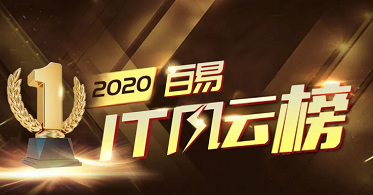 1

2020 百易

IT风云榜